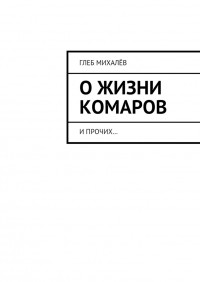 ГЛЕБ МИХАЛЁВ

О ЖИЗНИ КОМАРОВ

И ПРОЧИХ…